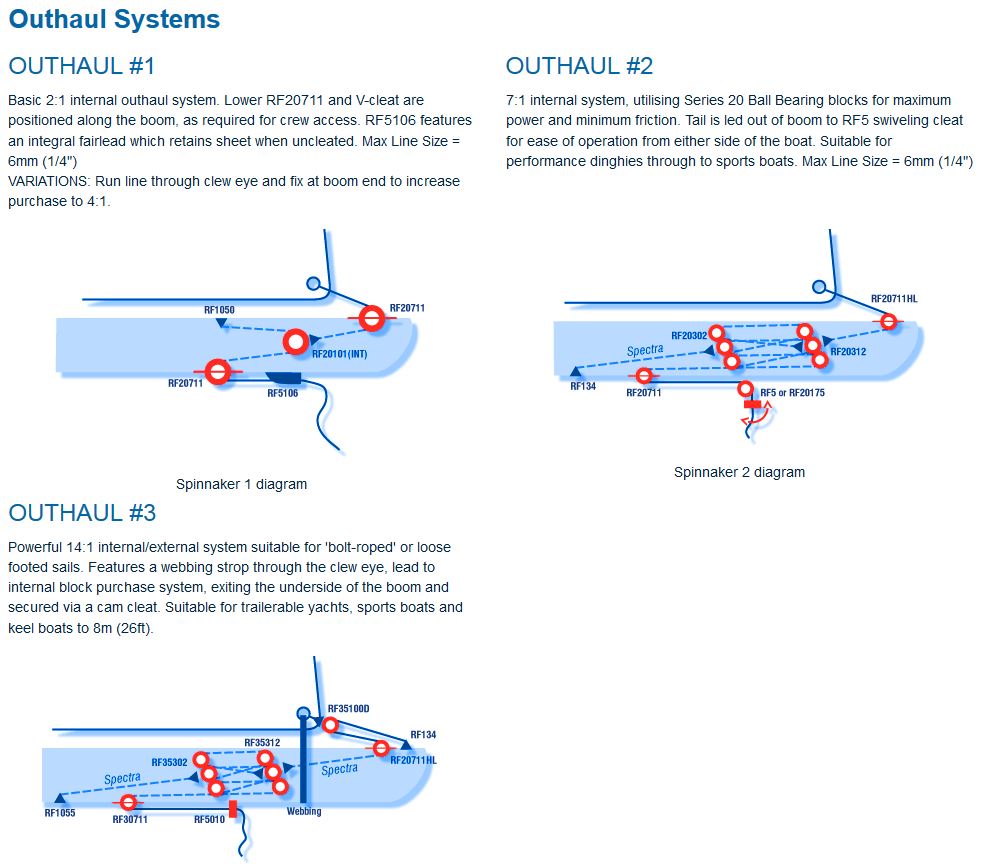 Outhaul Systems

OUTHAUL #1

Basic 2:1 internal outhaul system. Lower RF20711 and V-cleat are positioned along the boom, as required for crew access. RF5106 features an integral fairlead which retains sheet when uncleated. Max Line Size = 6mm (1/4")
VARIATIONS: Run line through clew eye and fix at boom end to increase purchase to 4:1.

RF1050
RF20711
RF20101(INT)
RF20711
RF5106

Spinnaker 1 diagram

OUTHAUL #2

7:1 internal system, utilising Series 20 Ball Bearing blocks for maximum power and minimum friction. Tail is led out of boom to RF5 swiveling cleat for ease of operation from either side of the boat. Suitable for performance dinghies through to sports boats. Max Line Size = 6mm (1/4")

RF20711HL
RF20302
Spectra
RF20312
RF134
RF20711
RF5 or RF20175

Spinnaker 2 diagram

OUTHAUL #3

Powerful 14:1 internal/external system suitable for 'bolt-roped' or loose footed sails. Features a webbing strop through the clew eye, lead to internal block purchase system, exiting the underside of the boom and secured via a cam cleat. Suitable for trailerable yachts, sports boats and keel boats to 8m (26ft).

RF35100D
RF134
RF35312
RF20711HL
RF35302
Spectra
Spectra
RF1055
RF30711
RF5010
Webbing